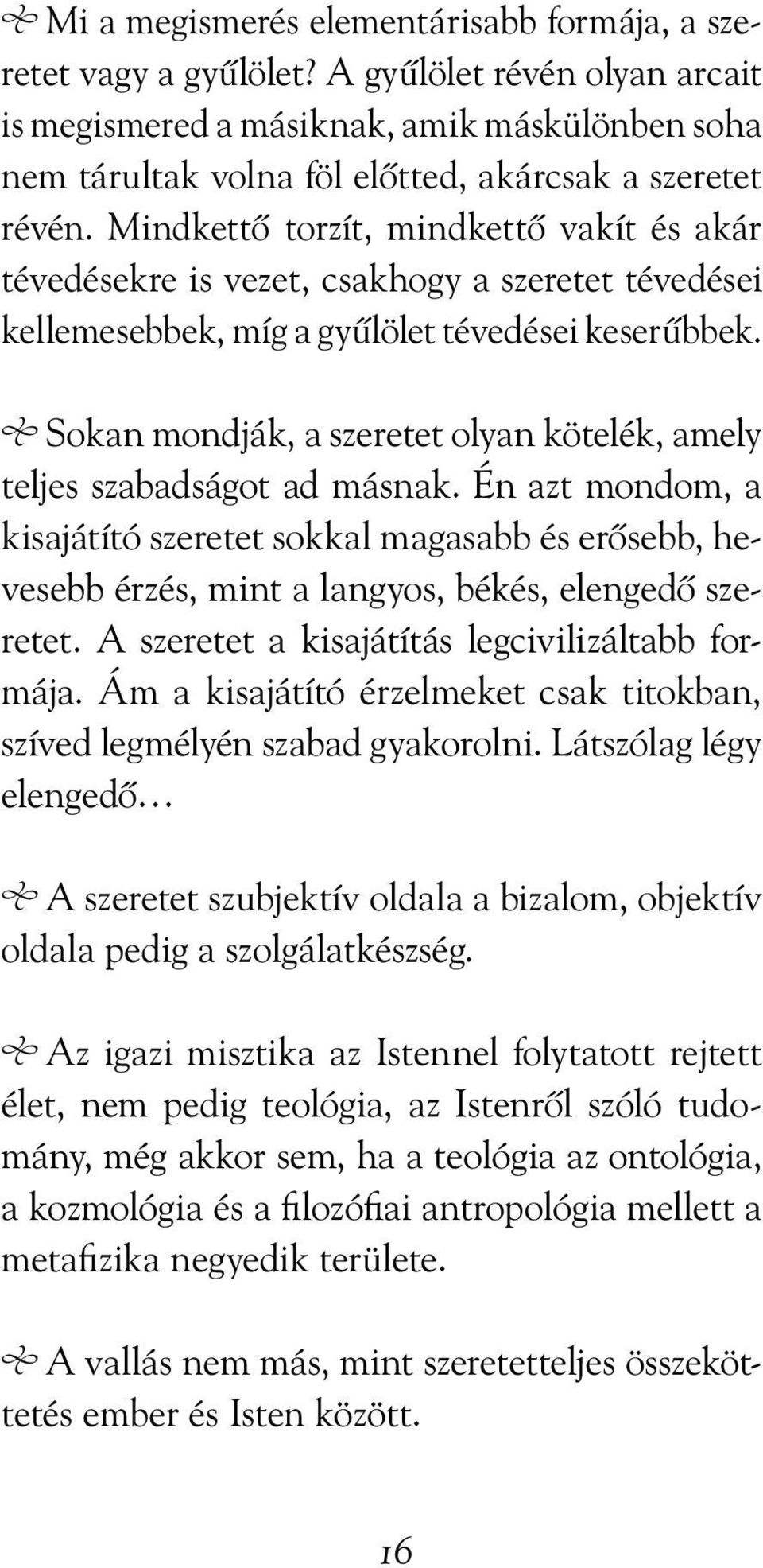 Mi a megismerés elementárisabb formája, a szeretet vagy a gyűlölet? A gyűlölet révén olyan arcait is megismered a másiknak, amik máskülönben soha nem tárultak volna föl előtted, akárcsak a szeretet révén. Mindkettő torzít, mindkettő vakít és akár tévedésekre is vezet, csakhogy a szeretet tévedései kellemesebbek, míg a gyűlölet tévedései keserűbbek.

Sokan mondják, a szeretet olyan kötelék, amely teljes szabadságot ad másnak. Én azt mondom, a kisajátító szeretet sokkal magasabb és erősebb, hevesebb érzés, mint a langyos, békés, elengedő szeretet. A szeretet a kisajátítás legcivilizáltabb formája. Ám a kisajátító érzelmeket csak titokban, szíved legmélyén szabad gyakorolni. Látszólag légy elengedő…

A szeretet szubjektív oldala a bizalom, objektív oldala pedig a szolgálatkészség.

Az igazi misztika az Istennel folytatott rejtett élet, nem pedig teológia, az Istenről szóló tudomány, még akkor sem, ha a teológia az ontológia, a kozmológia és a filozófiai antropológia mellett a metafizika negyedik területe.

A vallás nem más, mint szeretetteljes összeköttetés ember és Isten között.

16